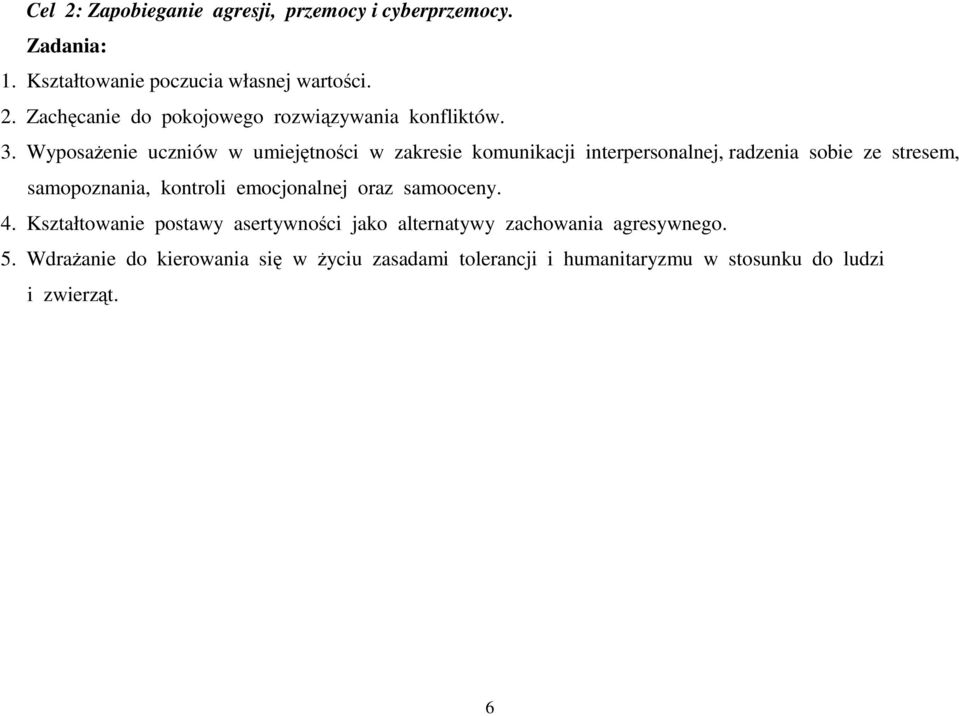 Cel 2: Zapobieganie agresji, przemocy i cyberprzemocy.

Zadania:

1. Kształtowanie poczucia własnej wartości.

2. Zachęcanie do pokojowego rozwiązywania konfliktów.

3. Wyposażenie uczniów w umiejętności w zakresie komunikacji interpersonalnej, radzenia sobie ze stresem, samopoznania, kontroli emocjonalnej oraz samooceny.

4. Kształtowanie postawy asertywności jako alternatywy zachowania agresywnego.

5. Wdrażanie do kierowania się w życiu zasadami tolerancji i humanitaryzmu w stosunku do ludzi i zwierząt.

6